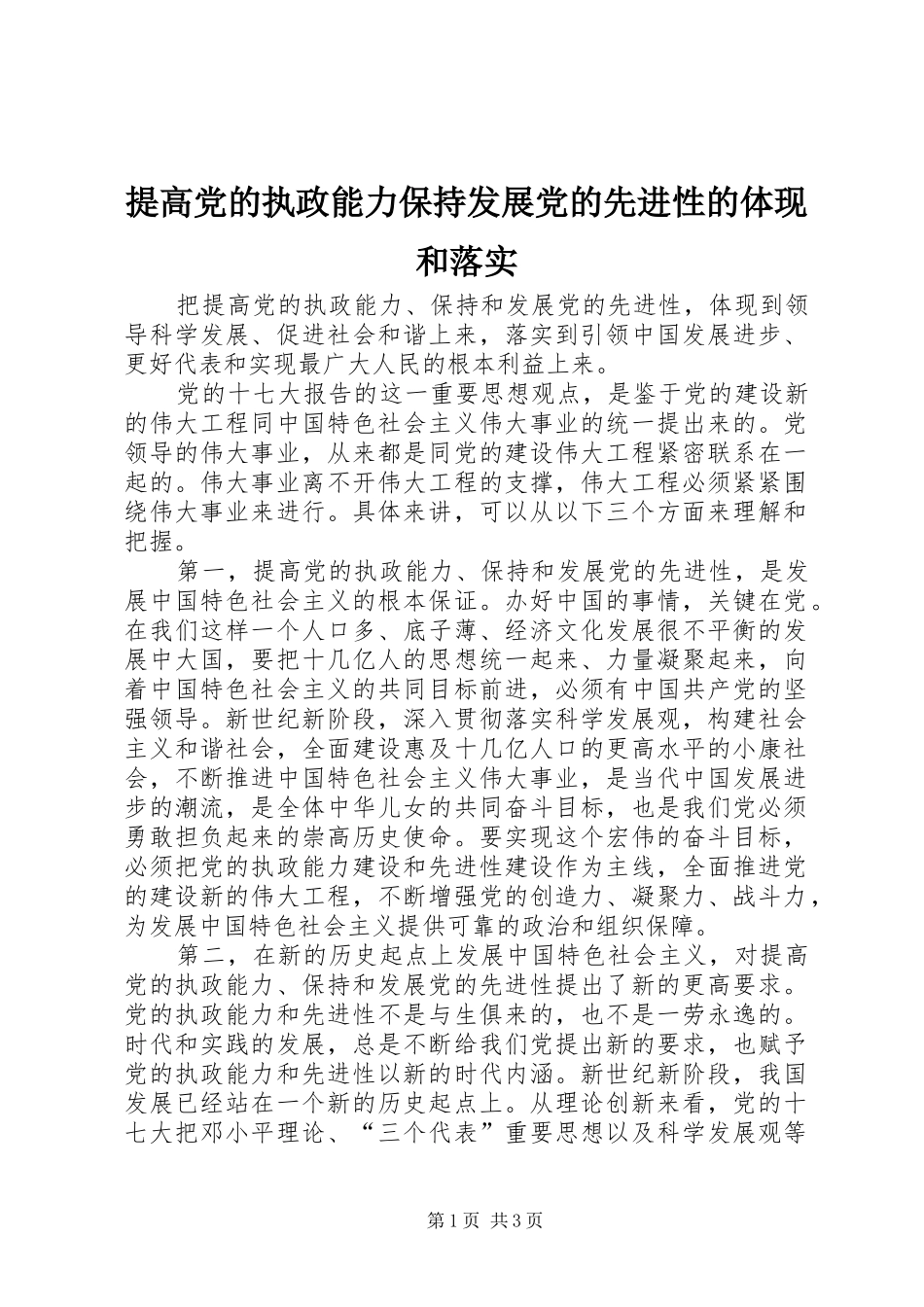 提高党的执政能力保持发展党的先进性的体现和落实

把提高党的执政能力、保持和发展党的先进性，体现到领导科学发展、促进社会和谐上来，落实到引领中国发展进步、更好代表和实现最广大人民的根本利益上来。

党的十七大报告的这一重要思想观点，是鉴于党的建设新的伟大工程同中国特色社会主义伟大事业的统一提出来的。党领导的伟大事业，从来都是同党的建设伟大工程紧密联系在一起的。伟大事业离不开伟大工程的支撑，伟大工程必须紧紧围绕伟大事业来进行。具体来讲，可以从以下三个方面来理解和把握。

第一，提高党的执政能力、保持和发展党的先进性，是发展中国特色社会主义的根本保证。办好中国的事情，关键在党。在我们这样一个人口多、底子薄、经济文化发展很不平衡的发展中大国，要把十几亿人的思想统一起来、力量凝聚起来，向着中国特色社会主义的共同目标前进，必须有中国共产党的坚强领导。新世纪新阶段，深入贯彻落实科学发展观，构建社会主义和谐社会，全面建设惠及十几亿人口的更高水平的小康社会，不断推进中国特色社会主义伟大事业，是当代中国发展进步的潮流，是全体中华儿女的共同奋斗目标，也是我们党必须勇敢担负起来的崇高历史使命。要实现这个宏伟的奋斗目标，必须把党的执政能力建设和先进性建设作为主线，全面推进党的建设新的伟大工程，不断增强党的创造力、凝聚力、战斗力，为发展中国特色社会主义提供可靠的政治和组织保障。

第二，在新的历史起点上发展中国特色社会主义，对提高党的执政能力、保持和发展党的先进性提出了新的更高要求。党的执政能力和先进性不是与生俱来的，也不是一劳永逸的。时代和实践的发展，总是不断给我们党提出新的要求，也赋予党的执政能力和先进性以新的时代内涵。新世纪新阶段，我国发展已经站在一个新的历史起点上。从理论创新来看，党的十七大把邓小平理论、“三个代表”重要思想以及科学发展观等

第1页 共3页